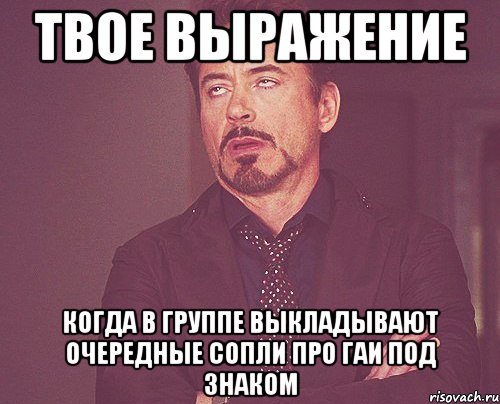 ТВОЕ ВЫРАЖЕНИЕ

КОГДА В ГРУППЕ ВЫКЛАДЫВАЮТ ОЧЕРЕДНЫЕ СОПЛИ ПРО ГАИ ПОД ЗНАКОМ

risovach.ru